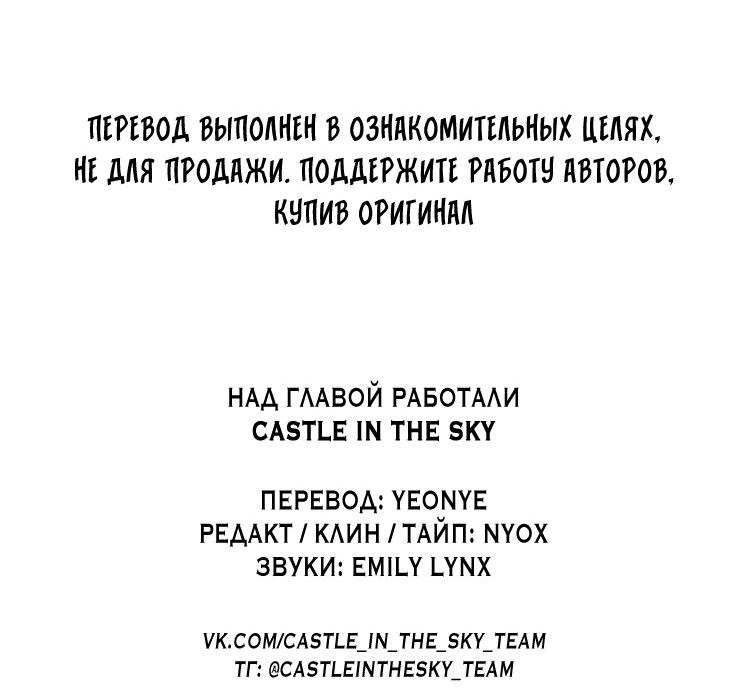 ПЕРЕВОД ВЫПОЛНЕН В ОЗНАКОМИТЕЛЬНЫХ ЦЕЛЯХ, НЕ ДЛЯ ПРОДАЖИ. ПОДДЕРЖИТЕ РАБОТУ АВТОРОВ, КУПИВ ОРИГИНАЛ

НАД ГЛАВОЙ РАБОТАЛИ
CASTLE IN THE SKY

ПЕРЕВОД: YEONYE
РЕДАКТ / КЛИН / ТАЙП: NYOX
ЗВУКИ: EMILY LYNX

VK.COM/CASTLE_IN_THE_SKY_TEAM
ТГ: @CASTLEINTHESKY_TEAM